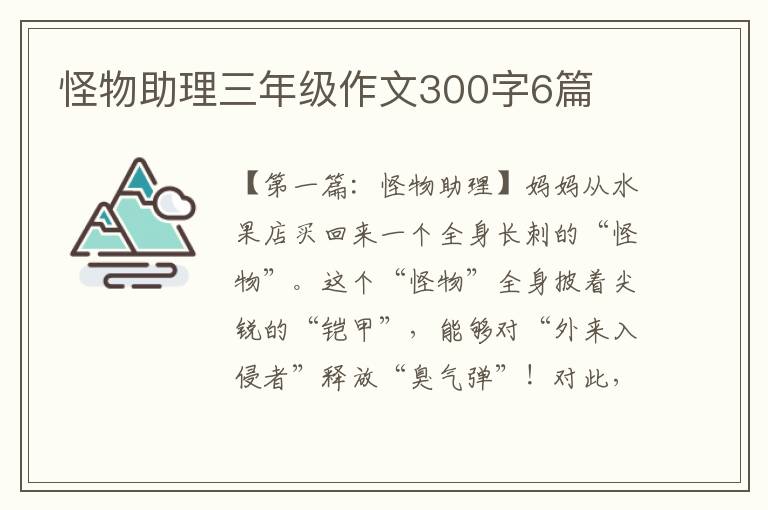 怪物助理三年级作文300字6篇

【第一篇：怪物助理】妈妈从水果店买回来一个全身长刺的“怪物”。这个“怪物”全身披着尖锐的“铠甲”，能够对“外来入侵者”释放“臭气弹”！对此，